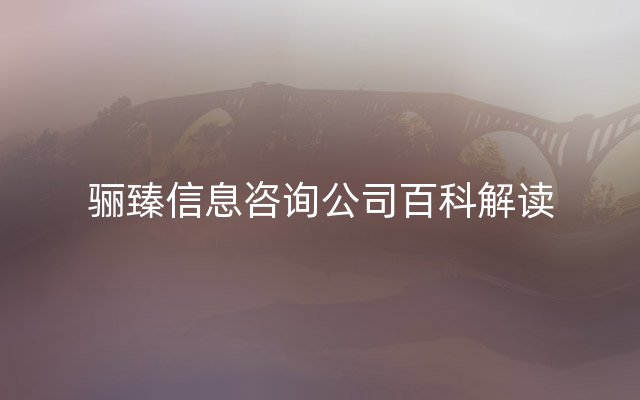 骊臻信息咨询公司百科解读